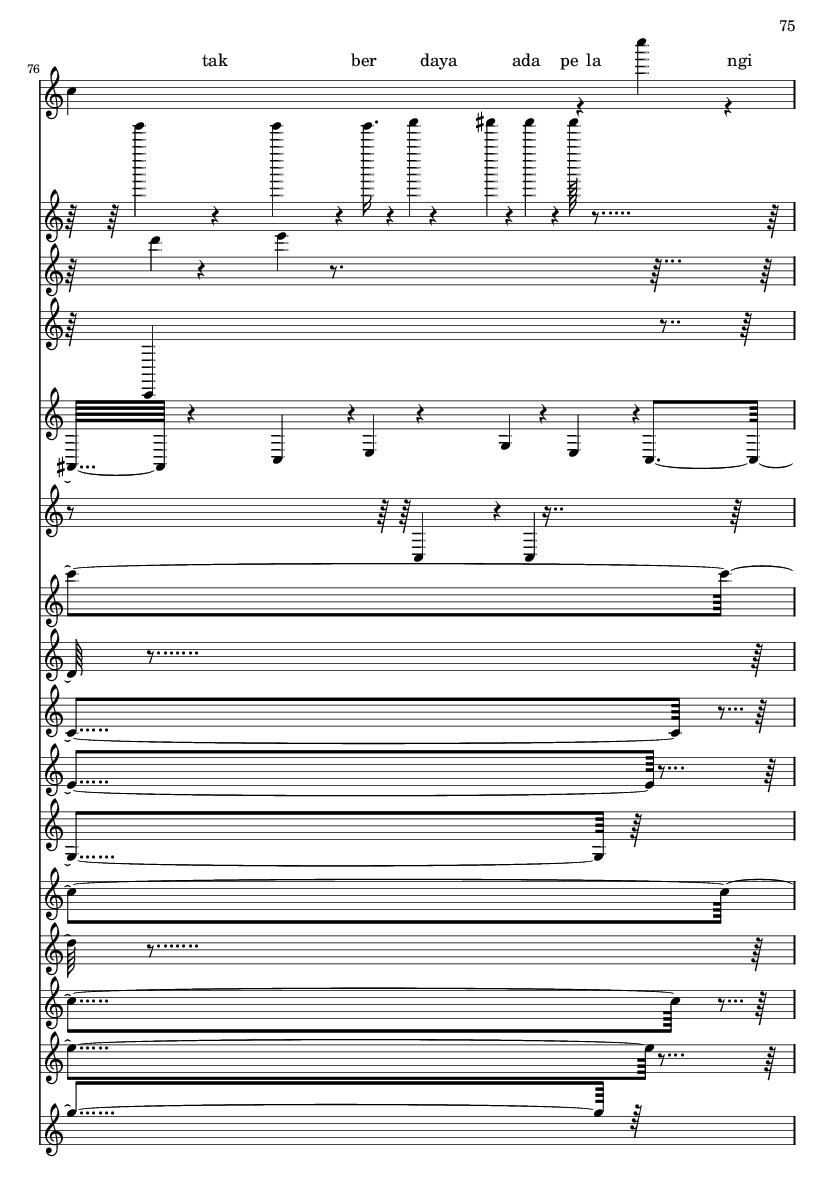 75

76

tak ber daya ada pe la ngi